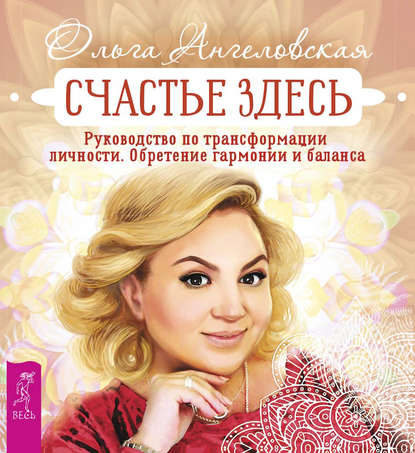 Ольга Ангеловская

СЧАСТЬЕ ЗДЕСЬ

Руководство по трансформации личности. Обретение гармонии и баланса

ВЕСЬ